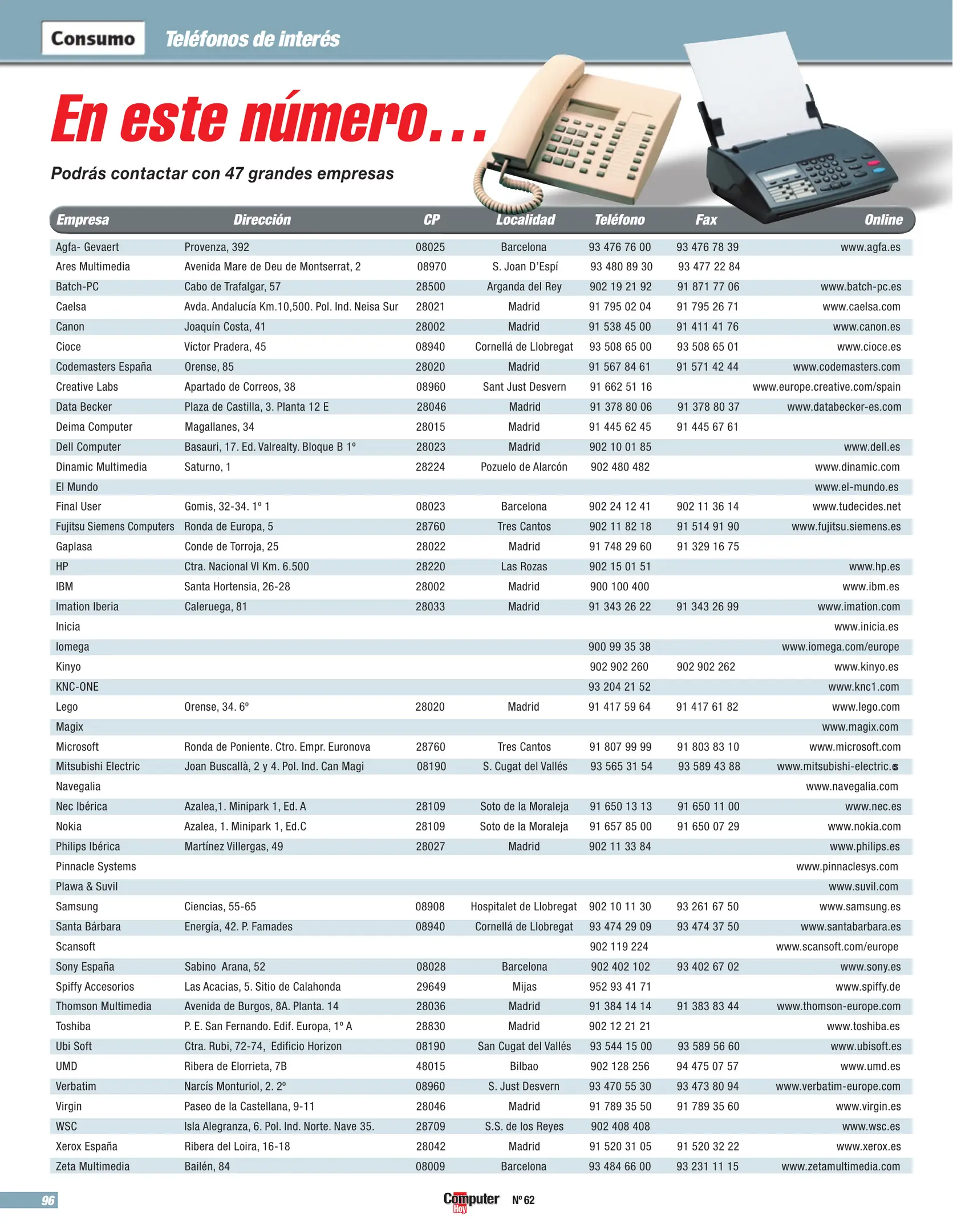 Consumo Teléfonos de interés

En este número...

Podrás contactar con 47 grandes empresas

| Empresa | Dirección | CP | Localidad | Teléfono | Fax | Online |
|---|---|---|---|---|---|---|
| Agfa- Gevaert | Provenza, 392 | 08025 | Barcelona | 93 476 76 00 | 93 476 78 39 | www.agfa.es |
| Ares Multimedia | Avenida Mare de Deu de Montserrat, 2 | 08970 | S. Joan D'Espí | 93 480 89 30 | 93 477 22 84 | |
| Batch-PC | Cabo de Trafalgar, 57 | 28500 | Arganda del Rey | 902 19 21 92 | 91 871 77 06 | www.batch-pc.es |
| Caelsa | Avda. Andalucía Km.10,500. Pol. Ind. Neisa Sur | 28021 | Madrid | 91 795 02 04 | 91 795 26 71 | www.caelsa.com |
| Canon | Joaquín Costa, 41 | 28002 | Madrid | 91 538 45 00 | 91 411 41 76 | www.canon.es |
| Cioce | Víctor Pradera, 45 | 08940 | Cornellá de Llobregat | 93 508 65 00 | 93 508 65 01 | www.cioce.es |
| Codemasters España | Orense, 85 | 28020 | Madrid | 91 567 84 61 | 91 571 42 44 | www.codemasters.com |
| Creative Labs | Apartado de Correos, 38 | 08960 | Sant Just Desvern | 91 662 51 16 | | www.europe.creative.com/spain |
| Data Becker | Plaza de Castilla, 3. Planta 12 E | 28046 | Madrid | 91 378 80 06 | 91 378 80 37 | www.databecker-es.com |
| Deima Computer | Magallanes, 34 | 28015 | Madrid | 91 445 62 45 | 91 445 67 61 | |
| Dell Computer | Basauri, 17. Ed. Valrealty. Bloque B 1º | 28023 | Madrid | 902 10 01 85 | | www.dell.es |
| Dinamic Multimedia | Saturno, 1 | 28224 | Pozuelo de Alarcón | 902 480 482 | | www.dinamic.com |
| El Mundo | | | | | | www.el-mundo.es |
| Final User | Gomis, 32-34. 1º 1 | 08023 | Barcelona | 902 24 12 41 | 902 11 36 14 | www.tudecides.net |
| Fujitsu Siemens Computers | Ronda de Europa, 5 | 28760 | Tres Cantos | 902 11 82 18 | 91 514 91 90 | www.fujitsu.siemens.es |
| Gaplasa | Conde de Torroja, 25 | 28022 | Madrid | 91 748 29 60 | 91 329 16 75 | |
| HP | Ctra. Nacional VI Km. 6.500 | 28220 | Las Rozas | 902 15 01 51 | | www.hp.es |
| IBM | Santa Hortensia, 26-28 | 28002 | Madrid | 900 100 400 | | www.ibm.es |
| Imation Iberia | Caleruega, 81 | 28033 | Madrid | 91 343 26 22 | 91 343 26 99 | www.imation.com |
| Inicia | | | | | | www.inicia.es |
| Iomega | | | | 900 99 35 38 | | www.iomega.com/europe |
| Kinyo | | | | 902 902 260 | 902 902 262 | www.kinyo.es |
| KNC-ONE | | | | 93 204 21 52 | | www.knc1.com |
| Lego | Orense, 34. 6º | 28020 | Madrid | 91 417 59 64 | 91 417 61 82 | www.lego.com |
| Magix | | | | | | www.magix.com |
| Microsoft | Ronda de Poniente. Ctro. Empr. Euronova | 28760 | Tres Cantos | 91 807 99 99 | 91 803 83 10 | www.microsoft.com |
| Mitsubishi Electric | Joan Buscallà, 2 y 4. Pol. Ind. Can Magi | 08190 | S. Cugat del Vallés | 93 565 31 54 | 93 589 43 88 | www.mitsubishi-electric.es |
| Navegalia | | | | | | www.navegalia.com |
| Nec Ibérica | Azalea,1. Minipark 1, Ed. A | 28109 | Soto de la Moraleja | 91 650 13 13 | 91 650 11 00 | www.nec.es |
| Nokia | Azalea, 1. Minipark 1, Ed.C | 28109 | Soto de la Moraleja | 91 657 85 00 | 91 650 07 29 | www.nokia.com |
| Philips Ibérica | Martínez Villergas, 49 | 28027 | Madrid | 902 11 33 84 | | www.philips.es |
| Pinnacle Systems | | | | | | www.pinnaclesys.com |
| Plawa & Suvil | | | | | | www.suvil.com |
| Samsung | Ciencias, 55-65 | 08908 | Hospitalet de Llobregat | 902 10 11 30 | 93 261 67 50 | www.samsung.es |
| Santa Bárbara | Energía, 42. P. Famades | 08940 | Cornellá de Llobregat | 93 474 29 09 | 93 474 37 50 | www.santabarbara.es |
| Scansoft | | | | 902 119 224 | | www.scansoft.com/europe |
| Sony España | Sabino Arana, 52 | 08028 | Barcelona | 902 402 102 | 93 402 67 02 | www.sony.es |
| Spiffy Accesorios | Las Acacias, 5. Sitio de Calahonda | 29649 | Mijas | 952 93 41 71 | | www.spiffy.de |
| Thomson Multimedia | Avenida de Burgos, 8A. Planta. 14 | 28036 | Madrid | 91 384 14 14 | 91 383 83 44 | www.thomson-europe.com |
| Toshiba | P. E. San Fernando. Edif. Europa, 1º A | 28830 | Madrid | 902 12 21 21 | | www.toshiba.es |
| Ubi Soft | Ctra. Rubi, 72-74, Edificio Horizon | 08190 | San Cugat del Vallés | 93 544 15 00 | 93 589 56 60 | www.ubisoft.es |
| UMD | Ribera de Elorrieta, 7B | 48015 | Bilbao | 902 128 256 | 94 475 07 57 | www.umd.es |
| Verbatim | Narcís Monturiol, 2. 2º | 08960 | S. Just Desvern | 93 470 55 30 | 93 473 80 94 | www.verbatim-europe.com |
| Virgin | Paseo de la Castellana, 9-11 | 28046 | Madrid | 91 789 35 50 | 91 789 35 60 | www.virgin.es |
| WSC | Isla Alegranza, 6. Pol. Ind. Norte. Nave 35. | 28709 | S.S. de los Reyes | 902 408 408 | | www.wsc.es |
| Xerox España | Ribera del Loira, 16-18 | 28042 | Madrid | 91 520 31 05 | 91 520 32 22 | www.xerox.es |
| Zeta Multimedia | Bailén, 84 | 08009 | Barcelona | 93 484 66 00 | 93 231 11 15 | www.zetamultimedia.com |

96 Computer Hoy Nº 62